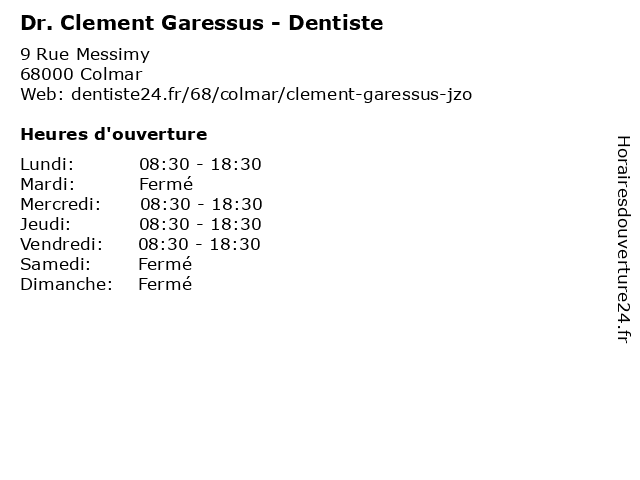 Dr. Clement Garessus - Dentiste

9 Rue Messimy
68000 Colmar
Web: dentiste24.fr/68/colmar/clement-garessus-jzo

Heures d'ouverture

Lundi: 08:30 - 18:30
Mardi: Fermé
Mercredi: 08:30 - 18:30
Jeudi: 08:30 - 18:30
Vendredi: 08:30 - 18:30
Samedi: Fermé
Dimanche: Fermé

Horairesdouverture24.fr